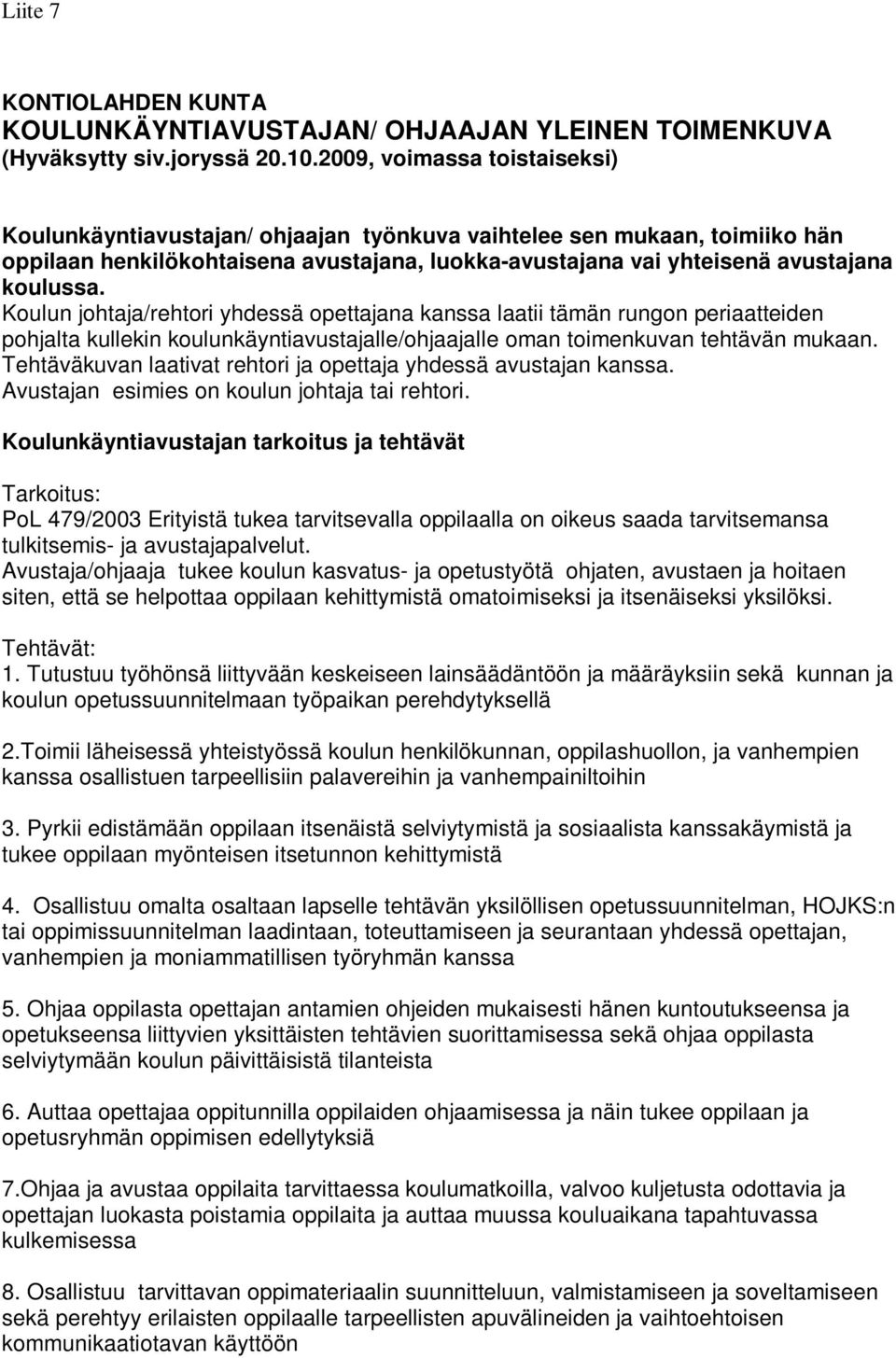 Liite 7

KONTIOLAHDEN KUNTA
KOULUNKÄYNTIAVUSTAJAN/ OHJAAJAN YLEINEN TOIMENKUVA
(Hyväksytty siv.joryssä 20.10.2009, voimassa toistaiseksi)

Koulunkäyntiavustajan/ ohjaajan työnkuva vaihtelee sen mukaan, toimiiko hän oppilaan henkilökohtaisena avustajana, luokka-avustajana vai yhteisenä avustajana koulussa.
Koulun johtaja/rehtori yhdessä opettajana kanssa laatii tämän rungon periaatteiden pohjalta kullekin koulunkäyntiavustajalle/ohjaajalle oman toimenkuvan tehtävän mukaan. Tehtäväkuvan laativat rehtori ja opettaja yhdessä avustajan kanssa.
Avustajan esimies on koulun johtaja tai rehtori.

Koulunkäyntiavustajan tarkoitus ja tehtävät

Tarkoitus:
PoL 479/2003 Erityistä tukea tarvitsevalla oppilaalla on oikeus saada tarvitsemansa tulkitsemis- ja avustajapalvelut.
Avustaja/ohjaaja tukee koulun kasvatus- ja opetustyötä ohjaten, avustaen ja hoitaen siten, että se helpottaa oppilaan kehittymistä omatoimiseksi ja itsenäiseksi yksilöksi.

Tehtävät:
1. Tutustuu työhönsä liittyvään keskeiseen lainsäädäntöön ja määräyksiin sekä kunnan ja koulun opetussuunnitelmaan työpaikan perehdytyksellä

2.Toimii läheisessä yhteistyössä koulun henkilökunnan, oppilashuollon, ja vanhempien kanssa osallistuen tarpeellisiin palavereihin ja vanhempainiltoihin

3. Pyrkii edistämään oppilaan itsenäistä selviytymistä ja sosiaalista kanssakäymistä ja tukee oppilaan myönteisen itsetunnon kehittymistä

4. Osallistuu omalta osaltaan lapselle tehtävän yksilöllisen opetussuunnitelman, HOJKS:n tai oppimissuunnitelman laadintaan, toteuttamiseen ja seurantaan yhdessä opettajan, vanhempien ja moniammatillisen työryhmän kanssa

5. Ohjaa oppilasta opettajan antamien ohjeiden mukaisesti hänen kuntoutukseensa ja opetukseensa liittyvien yksittäisten tehtävien suorittamisessa sekä ohjaa oppilasta selviytymään koulun päivittäisistä tilanteista

6. Auttaa opettajaa oppitunnilla oppilaiden ohjaamisessa ja näin tukee oppilaan ja opetusryhmän oppimisen edellytyksiä

7.Ohjaa ja avustaa oppilaita tarvittaessa koulumatkoilla, valvoo kuljetusta odottavia ja opettajan luokasta poistamia oppilaita ja auttaa muussa kouluaikana tapahtuvassa kulkemisessa

8. Osallistuu tarvittavan oppimateriaalin suunnitteluun, valmistamiseen ja soveltamiseen sekä perehtyy erilaisten oppilaalle tarpeellisten apuvälineiden ja vaihtoehtoisen kommunikaatiotavan käyttöön